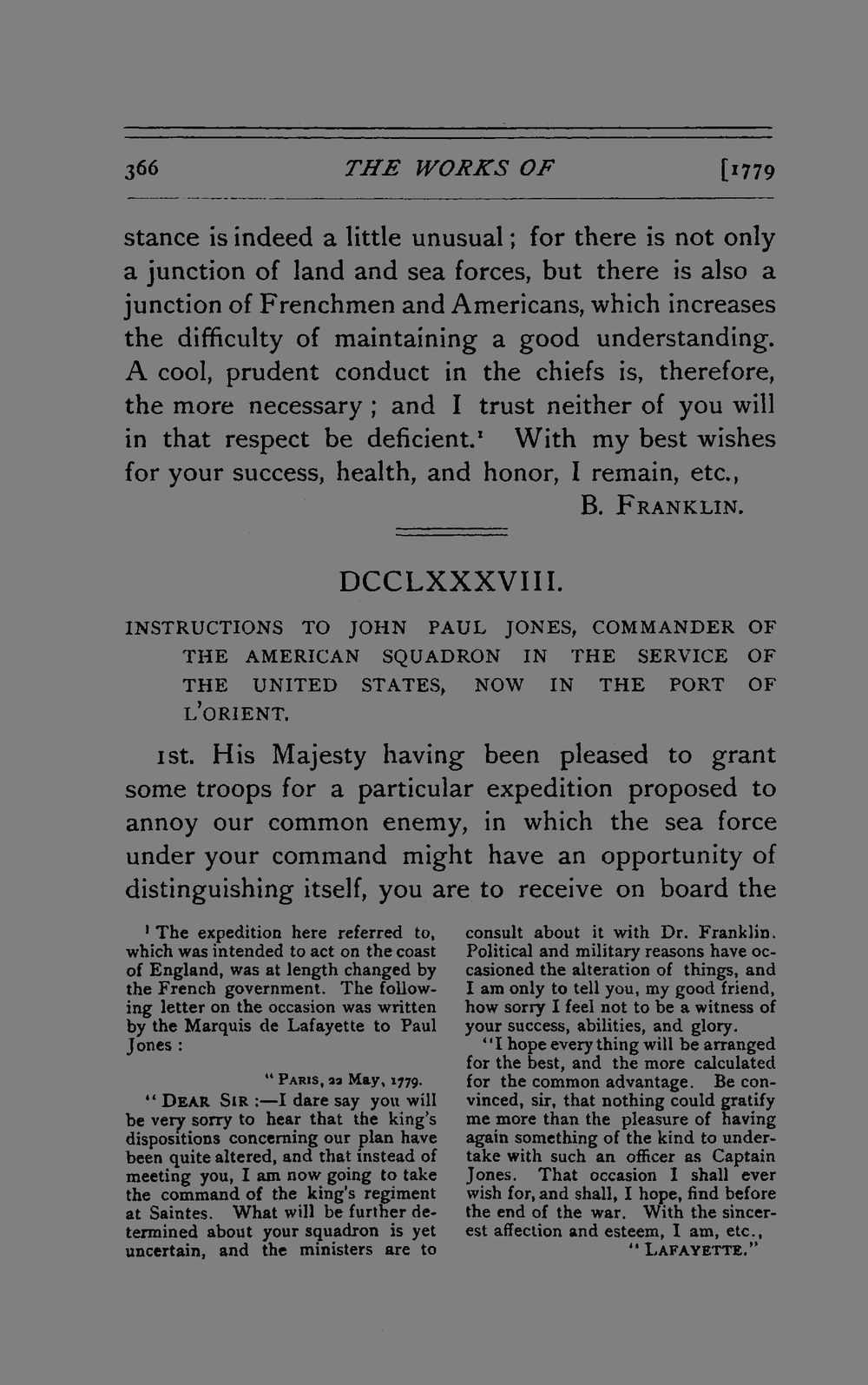 366 THE WORKS OF [1779

stance is indeed a little unusual; for there is not only a junction of land and sea forces, but there is also a junction of Frenchmen and Americans, which increases the difficulty of maintaining a good understanding. A cool, prudent conduct in the chiefs is, therefore, the more necessary; and I trust neither of you will in that respect be deficient.$^{1}$ With my best wishes for your success, health, and honor, I remain, etc.,

B. FRANKLIN.

DCCLXXXVIII.

INSTRUCTIONS TO JOHN PAUL JONES, COMMANDER OF THE AMERICAN SQUADRON IN THE SERVICE OF THE UNITED STATES, NOW IN THE PORT OF L'ORIENT.

1st. His Majesty having been pleased to grant some troops for a particular expedition proposed to annoy our common enemy, in which the sea force under your command might have an opportunity of distinguishing itself, you are to receive on board the

$^{1}$ The expedition here referred to, which was intended to act on the coast of England, was at length changed by the French government. The following letter on the occasion was written by the Marquis de Lafayette to Paul Jones:

"PARIS, 22 May, 1779.

"DEAR SIR:—I dare say you will be very sorry to hear that the king's dispositions concerning our plan have been quite altered, and that instead of meeting you, I am now going to take the command of the king's regiment at Saintes. What will be further determined about your squadron is yet uncertain, and the ministers are to consult about it with Dr. Franklin. Political and military reasons have occasioned the alteration of things, and I am only to tell you, my good friend, how sorry I feel not to be a witness of your success, abilities, and glory.

"I hope every thing will be arranged for the best, and the more calculated for the common advantage. Be convinced, sir, that nothing could gratify me more than the pleasure of having again something of the kind to undertake with such an officer as Captain Jones. That occasion I shall ever wish for, and shall, I hope, find before the end of the war. With the sincerest affection and esteem, I am, etc.,

"LAFAYETTE."